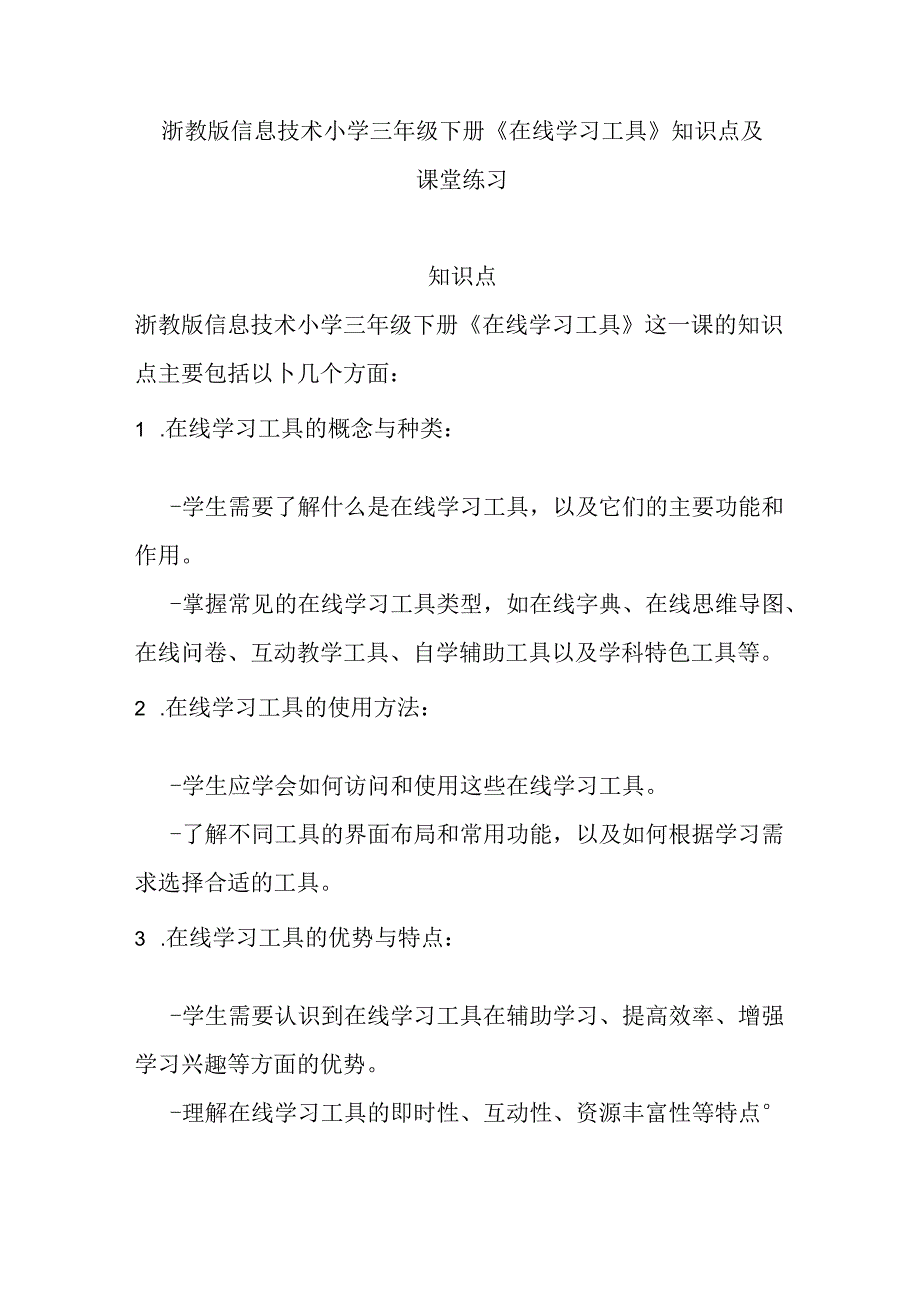 浙教版信息技术小学三年级下册《在线学习工具》知识点及课堂练习

知识点

浙教版信息技术小学三年级下册《在线学习工具》这一课的知识点主要包括以卜几个方面：

1 .在线学习工具的概念与种类：

-学生需要了解什么是在线学习工具，以及它们的主要功能和作用。

-掌握常见的在线学习工具类型，如在线字典、在线思维导图、在线问卷、互动教学工具、自学辅助工具以及学科特色工具等。

2 .在线学习工具的使用方法：

-学生应学会如何访问和使用这些在线学习工具。

-了解不同工具的界面布局和常用功能，以及如何根据学习需求选择合适的工具。

3 .在线学习工具的优势与特点：

-学生需要认识到在线学习工具在辅助学习、提高效率、增强学习兴趣等方面的优势。

-理解在线学习工具的即时性、互动性、资源丰富性等特点°